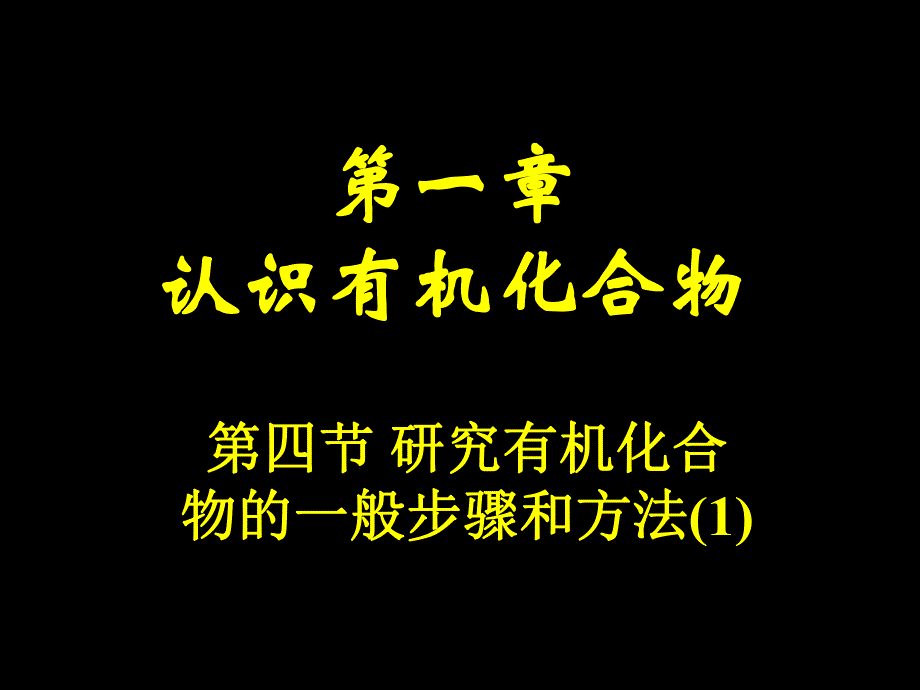 第一章
认识有机化合物

第四节 研究有机化合物的一般步骤和方法(1)